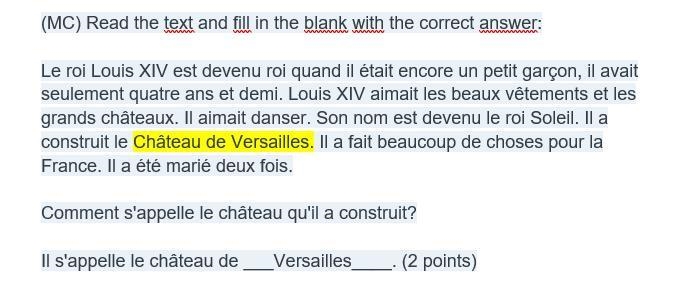 (MC) Read the text and fill in the blank with the correct answer:

Le roi Louis XIV est devenu roi quand il était encore un petit garçon, il avait seulement quatre ans et demi. Louis XIV aimait les beaux vêtements et les grands châteaux. Il aimait danser. Son nom est devenu le roi Soleil. Il a construit le Château de Versailles. Il a fait beaucoup de choses pour la France. Il a été marié deux fois.

Comment s'appelle le château qu'il a construit?

Il s'appelle le château de ___Versailles____. (2 points)